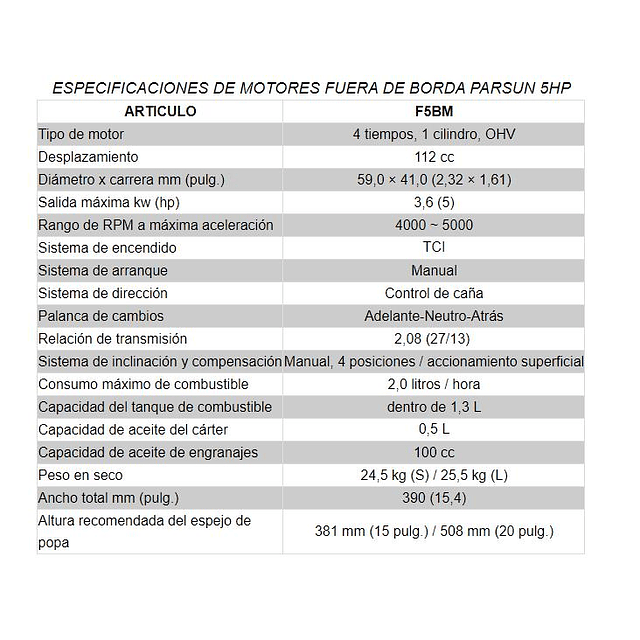 ESPECIFICACIONES DE MOTORES FUERA DE BORDA PARSUN 5HP

| ARTICULO | F5BM |
|---|---|
| Tipo de motor | 4 tiempos, 1 cilindro, OHV |
| Desplazamiento | 112 cc |
| Diámetro x carrera mm (pulg.) | 59,0 × 41,0 (2,32 × 1,61) |
| Salida máxima kw (hp) | 3,6 (5) |
| Rango de RPM a máxima aceleración | 4000 ~ 5000 |
| Sistema de encendido | TCI |
| Sistema de arranque | Manual |
| Sistema de dirección | Control de caña |
| Palanca de cambios | Adelante-Neutro-Atrás |
| Relación de transmisión | 2,08 (27/13) |
| Sistema de inclinación y compensación | Manual, 4 posiciones / accionamiento superficial |
| Consumo máximo de combustible | 2,0 litros / hora |
| Capacidad del tanque de combustible | dentro de 1,3 L |
| Capacidad de aceite del cárter | 0,5 L |
| Capacidad de aceite de engranajes | 100 cc |
| Peso en seco | 24,5 kg (S) / 25,5 kg (L) |
| Ancho total mm (pulg.) | 390 (15,4) |
| Altura recomendada del espejo de popa | 381 mm (15 pulg.) / 508 mm (20 pulg.) |